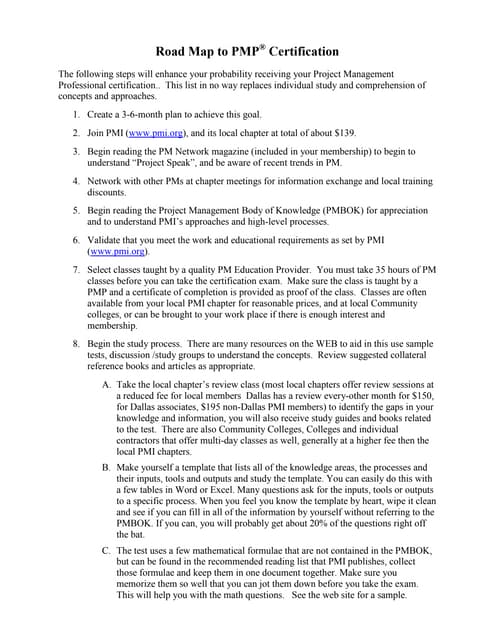 Road Map to PMP® Certification

The following steps will enhance your probability receiving your Project Management Professional certification.. This list in no way replaces individual study and comprehension of concepts and approaches.

1. Create a 3-6-month plan to achieve this goal.

2. Join PMI (www.pmi.org), and its local chapter at total of about $139.

3. Begin reading the PM Network magazine (included in your membership) to begin to understand "Project Speak", and be aware of recent trends in PM.

4. Network with other PMs at chapter meetings for information exchange and local training discounts.

5. Begin reading the Project Management Body of Knowledge (PMBOK) for appreciation and to understand PMI's approaches and high-level processes.

6. Validate that you meet the work and educational requirements as set by PMI (www.pmi.org).

7. Select classes taught by a quality PM Education Provider. You must take 35 hours of PM classes before you can take the certification exam. Make sure the class is taught by a PMP and a certificate of completion is provided as proof of the class. Classes are often available from your local PMI chapter for reasonable prices, and at local Community colleges, or can be brought to your work place if there is enough interest and membership.

8. Begin the study process. There are many resources on the WEB to aid in this use sample tests, discussion /study groups to understand the concepts. Review suggested collateral reference books and articles as appropriate.

A. Take the local chapter's review class (most local chapters offer review sessions at a reduced fee for local members Dallas has a review every-other month for $150, for Dallas associates, $195 non-Dallas PMI members) to identify the gaps in your knowledge and information, you will also receive study guides and books related to the test. There are also Community Colleges, Colleges and individual contractors that offer multi-day classes as well, generally at a higher fee then the local PMI chapters.

B. Make yourself a template that lists all of the knowledge areas, the processes and their inputs, tools and outputs and study the template. You can easily do this with a few tables in Word or Excel. Many questions ask for the inputs, tools or outputs to a specific process. When you feel you know the template by heart, wipe it clean and see if you can fill in all of the information by yourself without referring to the PMBOK. If you can, you will probably get about 20% of the questions right off the bat.

C. The test uses a few mathematical formulae that are not contained in the PMBOK, but can be found in the recommended reading list that PMI publishes, collect those formulae and keep them in one document together. Make sure you memorize them so well that you can jot them down before you take the exam. This will help you with the math questions. See the web site for a sample.